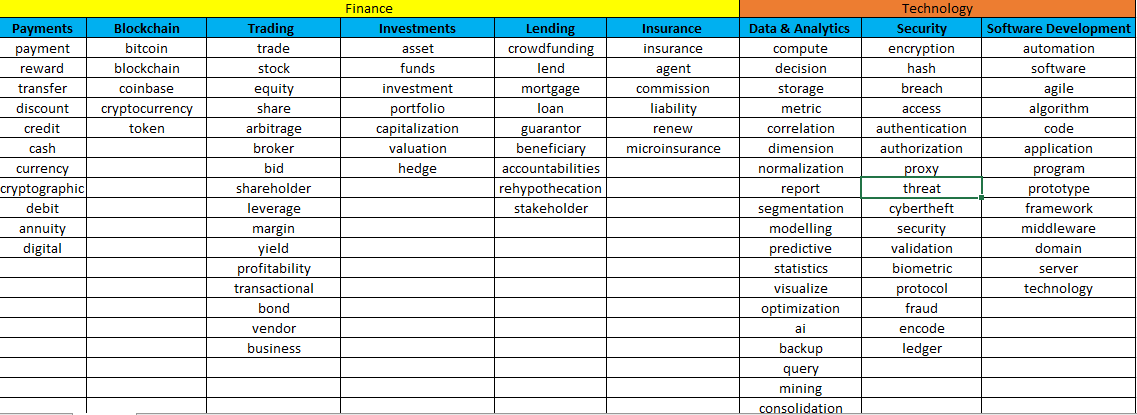 | Finance | | | | | | Technology | | |
|---|---|---|---|---|---|---|---|---|
| Payments | Blockchain | Trading | Investments | Lending | Insurance | Data & Analytics | Security | Software Development |
| payment | bitcoin | trade | asset | crowdfunding | insurance | compute | encryption | automation |
| reward | blockchain | stock | funds | lend | agent | decision | hash | software |
| transfer | coinbase | equity | investment | mortgage | commission | storage | breach | agile |
| discount | cryptocurrency | share | portfolio | loan | liability | metric | access | algorithm |
| credit | token | arbitrage | capitalization | guarantor | renew | correlation | authentication | code |
| cash | | broker | valuation | beneficiary | microinsurance | dimension | authorization | application |
| currency | | bid | hedge | accountabilities | | normalization | proxy | program |
| cryptographic | | shareholder | | rehypothecation | | report | threat | prototype |
| debit | | leverage | | stakeholder | | segmentation | cybertheft | framework |
| annuity | | margin | | | | modelling | security | middleware |
| digital | | yield | | | | predictive | validation | domain |
| | | profitability | | | | statistics | biometric | server |
| | | transactional | | | | visualize | protocol | technology |
| | | bond | | | | optimization | fraud | |
| | | vendor | | | | ai | encode | |
| | | business | | | | backup | ledger | |
| | | | | | | query | | |
| | | | | | | mining | | |
| | | | | | | consolidation | | |